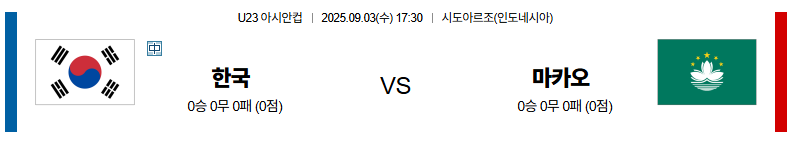 U23 아시안컵 | 2025.09.03(수) 17:30 | 시도아르조(인도네시아)

中

한국
0승 0무 0패 (0점)

VS

마카오
0승 0무 0패 (0점)